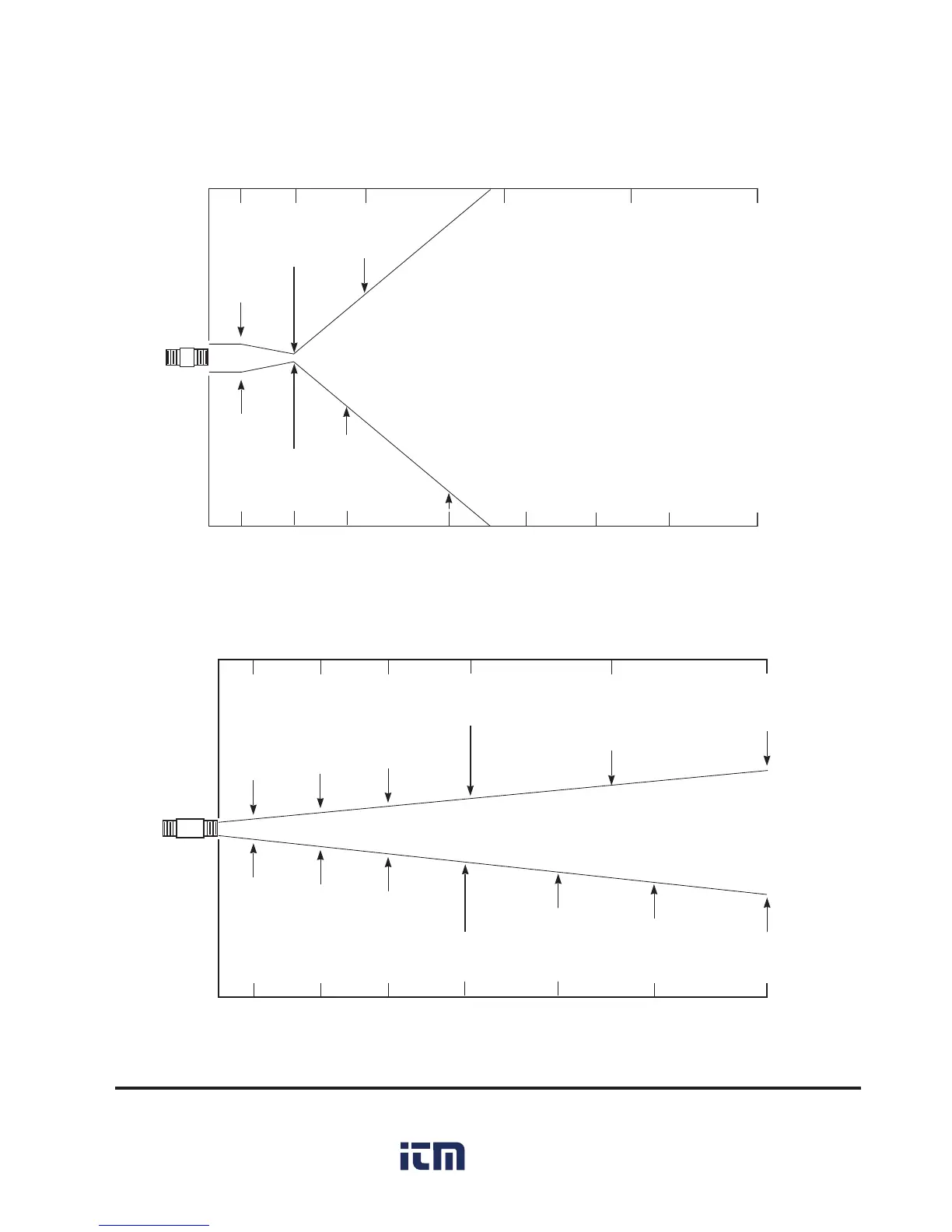 itm